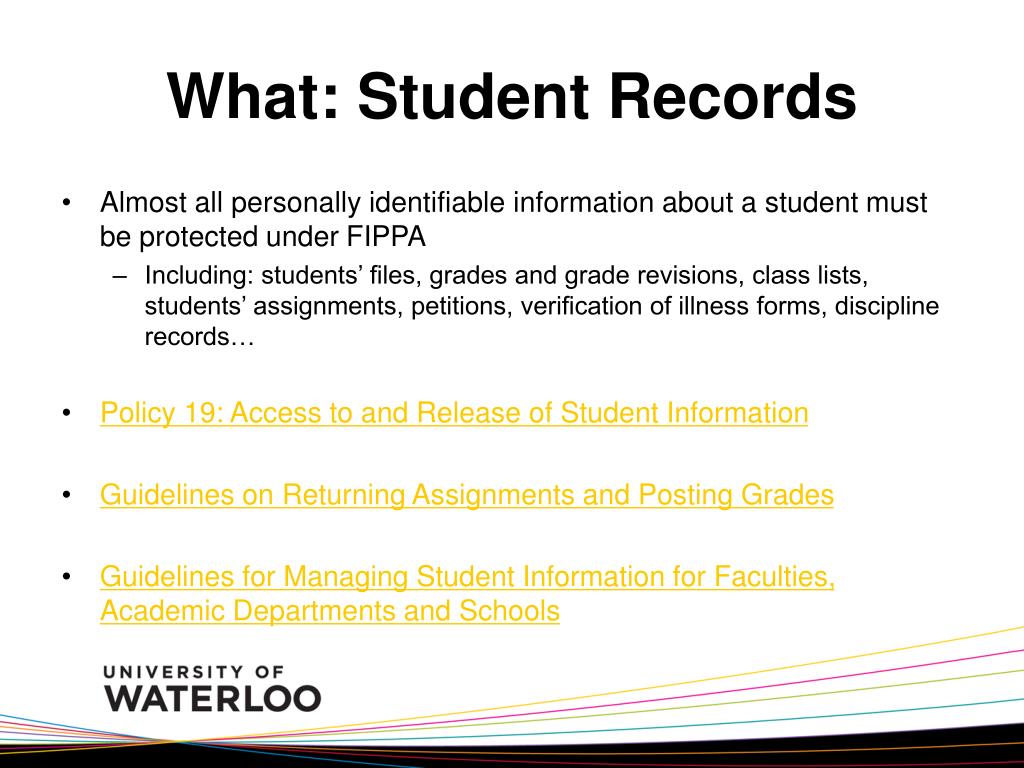 What: Student Records

• Almost all personally identifiable information about a student must be protected under FIPPA
– Including: students’ files, grades and grade revisions, class lists, students’ assignments, petitions, verification of illness forms, discipline records…

• Policy 19: Access to and Release of Student Information

• Guidelines on Returning Assignments and Posting Grades

• Guidelines for Managing Student Information for Faculties, Academic Departments and Schools

UNIVERSITY OF
WATERLOO